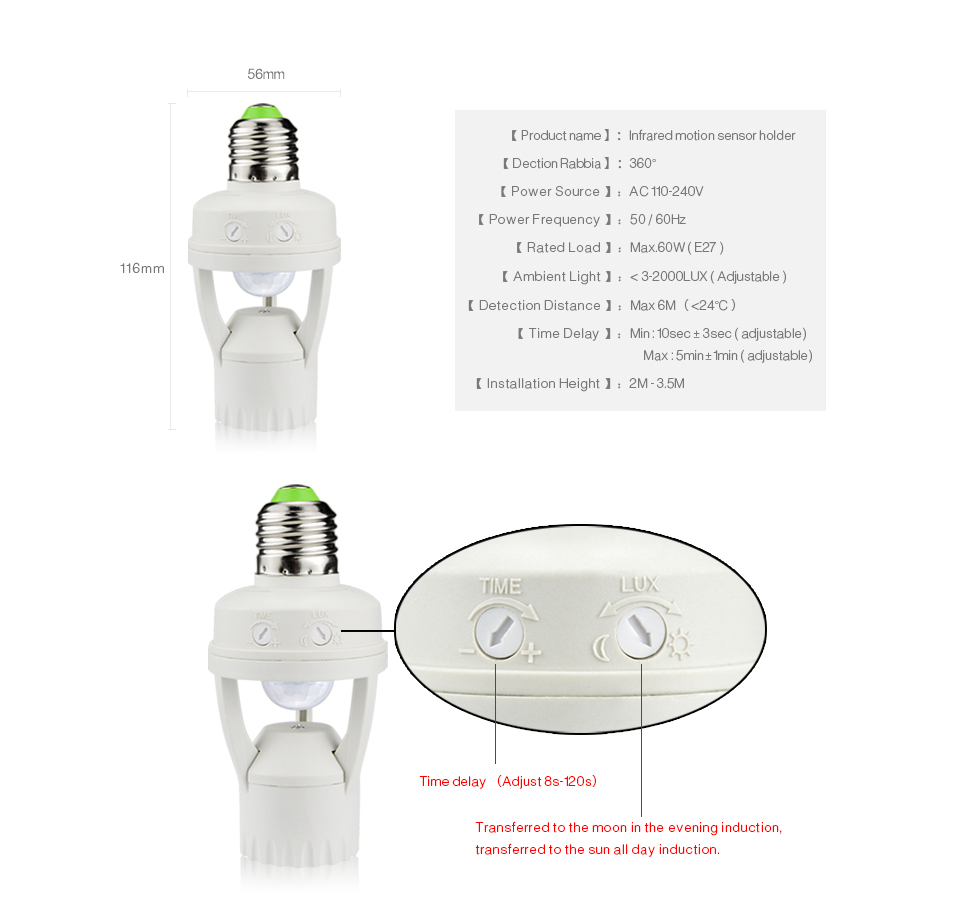 56mm

116mm

【 Product name 】: Infrared motion sensor holder

【 Dection Rabbia 】: 360°

【 Power Source 】: AC 110-240V

【 Power Frequency 】: 50 / 60Hz

【 Rated Load 】: Max.60W ( E27 )

【 Ambient Light 】: < 3-2000LUX ( Adjustable )

【 Detection Distance 】: Max 6M (<24℃ )

【 Time Delay 】: Min : 10sec ± 3sec ( adjustable)
Max : 5min±1min ( adjustable)

【 Installation Height 】: 2M - 3.5M

TIME
- +

LUX

Time delay (Adjust 8s-120s)

Transferred to the moon in the evening induction,
transferred to the sun all day induction.